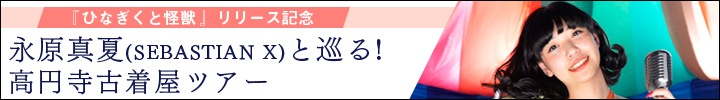 『ひなぎくと怪獣』リリース記念

永原真夏(SEBASTIAN X)と巡る!
高円寺古着屋ツアー